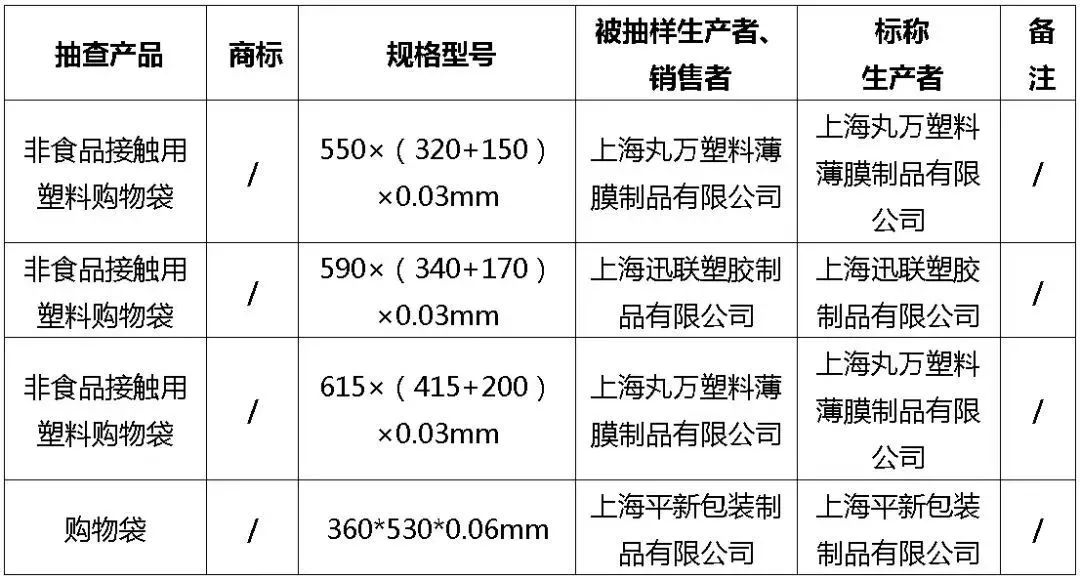 | 抽查产品 | 商标 | 规格型号 | 被抽样生产者、销售者 | 标称生产者 | 备注 |
|---|---|---|---|---|---|
| 非食品接触用塑料购物袋 | / | 550×（320+150）×0.03mm | 上海丸万塑料薄膜制品有限公司 | 上海丸万塑料薄膜制品有限公司 | / |
| 非食品接触用塑料购物袋 | / | 590×（340+170）×0.03mm | 上海迅联塑胶制品有限公司 | 上海迅联塑胶制品有限公司 | / |
| 非食品接触用塑料购物袋 | / | 615×（415+200）×0.03mm | 上海丸万塑料薄膜制品有限公司 | 上海丸万塑料薄膜制品有限公司 | / |
| 购物袋 | / | 360*530*0.06mm | 上海平新包装制品有限公司 | 上海平新包装制品有限公司 | / |